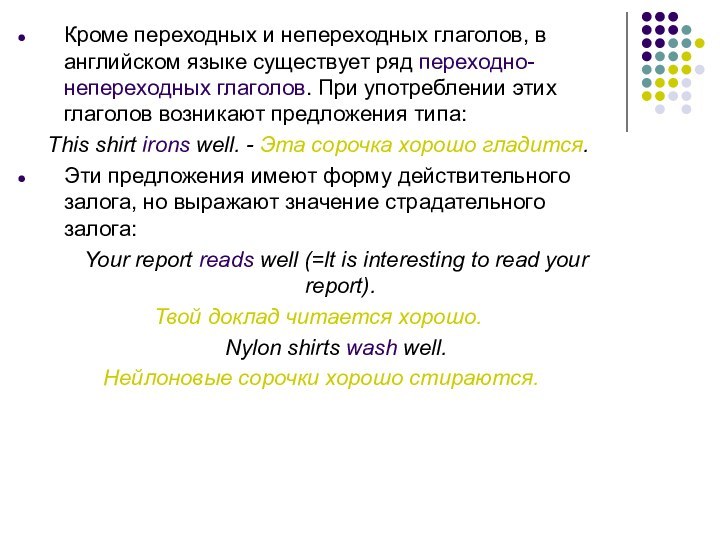 Кроме переходных и непереходных глаголов, в английском языке существует ряд переходно-непереходных глаголов. При употреблении этих глаголов возникают предложения типа:

This shirt irons well. - Эта сорочка хорошо гладится.

Эти предложения имеют форму действительного залога, но выражают значение страдательного залога:

Your report reads well (=It is interesting to read your report).

Твой доклад читается хорошо.

Nylon shirts wash well.

Нейлоновые сорочки хорошо стираются.